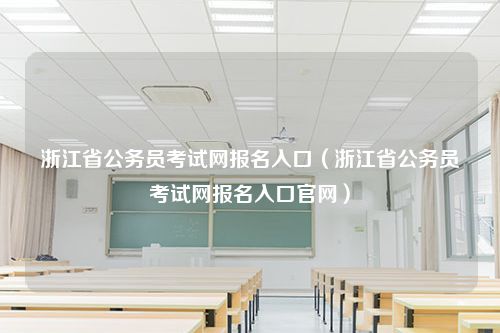 浙江省公务员考试网报名入口（浙江省公务员考试网报名入口官网）